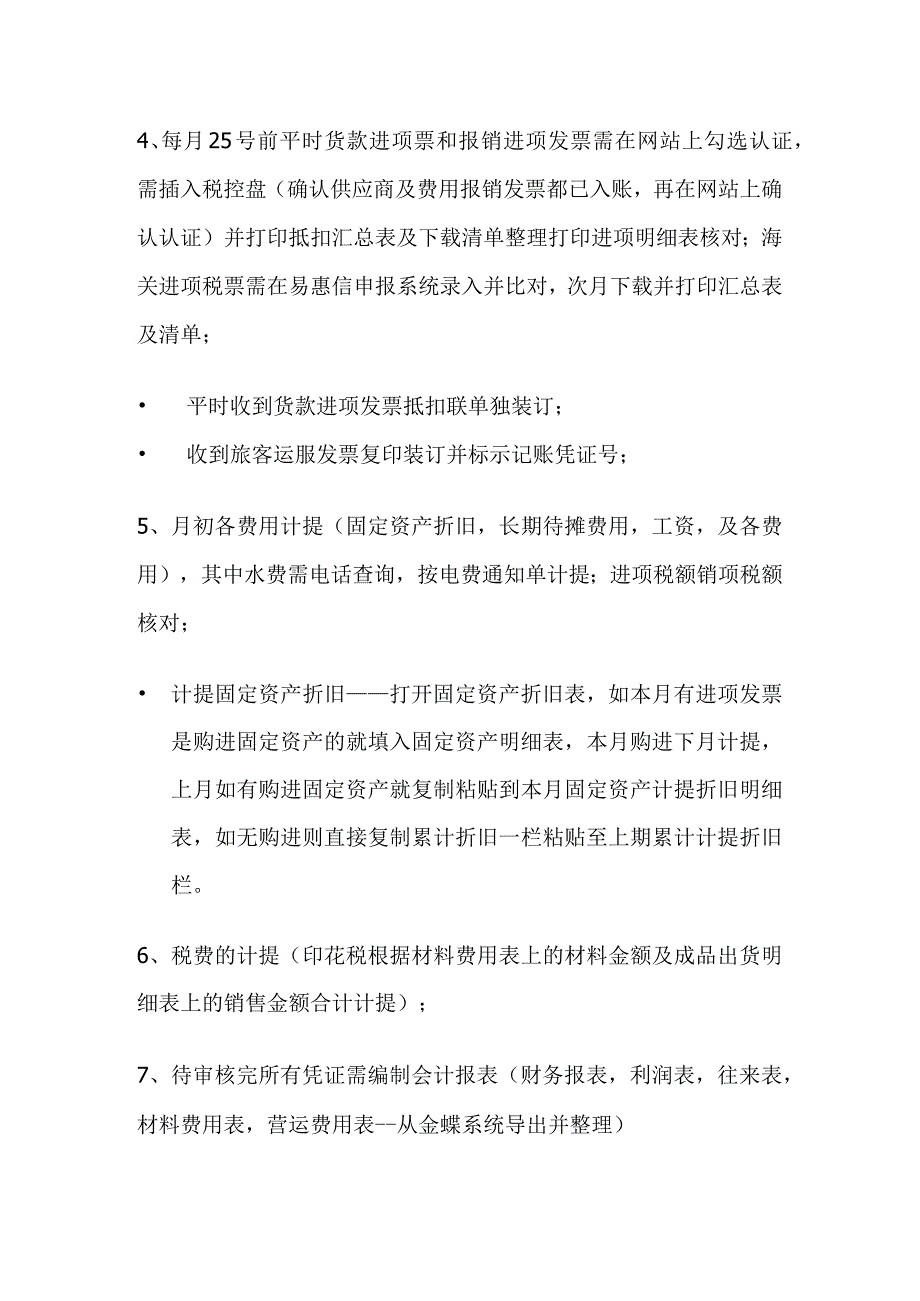 4、每月25号前平时货款进项票和报销进项发票需在网站上勾选认证，需插入税控盘（确认供应商及费用报销发票都已入账，再在网站上确认认证）并打印抵扣汇总表及下载清单整理打印进项明细表核对；海关进项税票需在易惠信申报系统录入并比对，次月下载并打印汇总表及清单；

• 平时收到货款进项发票抵扣联单独装订；

• 收到旅客运服发票复印装订并标示记账凭证号；

5、月初各费用计提（固定资产折旧，长期待摊费用，工资，及各费用），其中水费需电话查询，按电费通知单计提；进项税额销项税额核对；

• 计提固定资产折旧——打开固定资产折旧表，如本月有进项发票是购进固定资产的就填入固定资产明细表，本月购进下月计提，上月如有购进固定资产就复制粘贴到本月固定资产计提折旧明细表，如无购进则直接复制累计折旧一栏粘贴至上期累计计提折旧栏。

6、税费的计提（印花税根据材料费用表上的材料金额及成品出货明细表上的销售金额合计计提）；

7、待审核完所有凭证需编制会计报表（财务报表，利润表，往来表，材料费用表，营运费用表--从金蝶系统导出并整理）